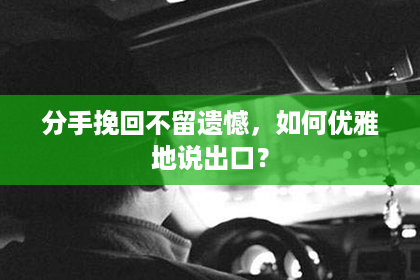 分手挽回不留遗憾，如何优雅地说出口？